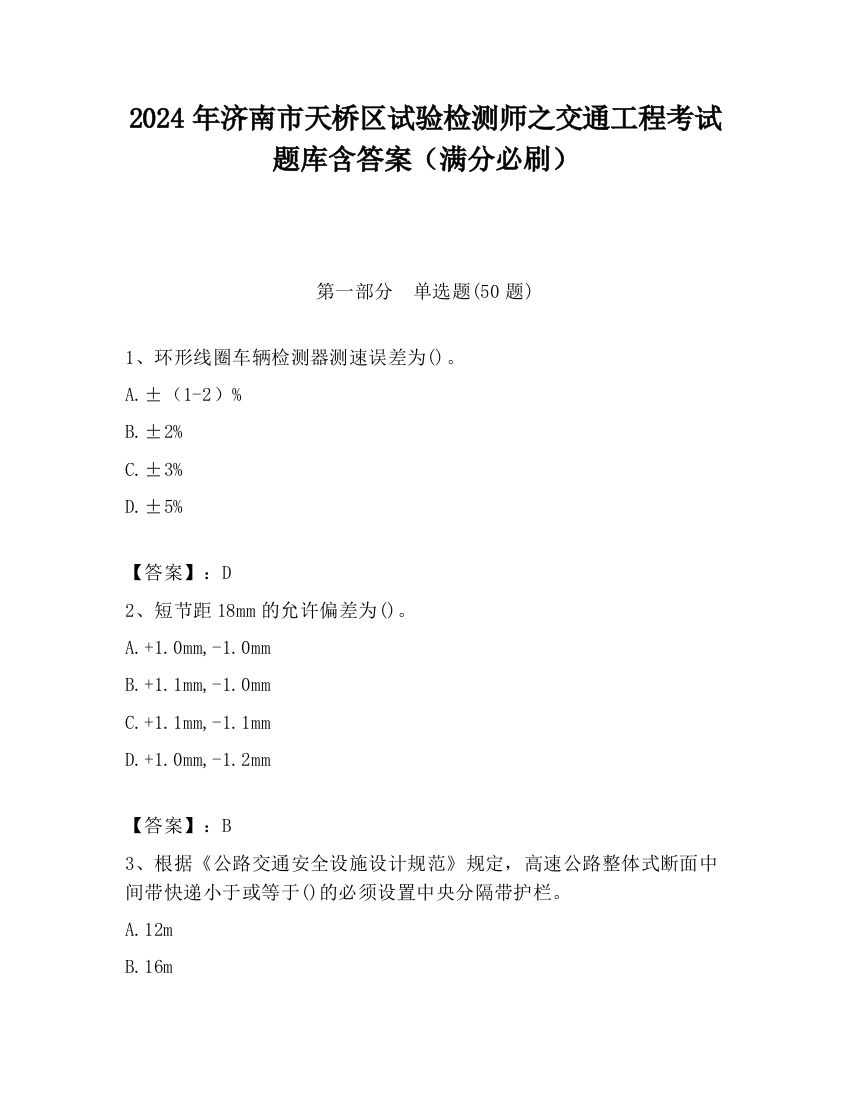 2024 年济南市天桥区试验检测师之交通工程考试题库含答案（满分必刷）

第一部分　单选题(50 题)

1、环形线圈车辆检测器测速误差为()。

A. ±（1-2）%

B. ±2%

C. ±3%

D. ±5%

【答案】：D

2、短节距 18mm 的允许偏差为()。

A. +1.0mm,-1.0mm

B. +1.1mm,-1.0mm

C. +1.1mm,-1.1mm

D. +1.0mm,-1.2mm

【答案】：B

3、根据《公路交通安全设施设计规范》规定，高速公路整体式断面中间带快递小于或等于()的必须设置中央分隔带护栏。

A. 12m

B. 16m